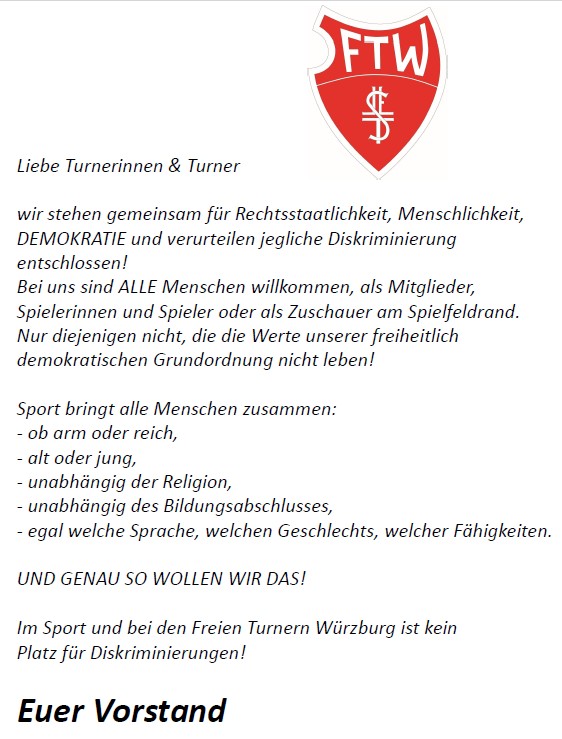 FTW

Liebe Turnerinnen & Turner

wir stehen gemeinsam für Rechtsstaatlichkeit, Menschlichkeit, DEMOKRATIE und verurteilen jegliche Diskriminierung entschlossen!
Bei uns sind ALLE Menschen willkommen, als Mitglieder, Spielerinnen und Spieler oder als Zuschauer am Spielfeldrand. Nur diejenigen nicht, die die Werte unserer freiheitlich demokratischen Grundordnung nicht leben!

Sport bringt alle Menschen zusammen:
- ob arm oder reich,
- alt oder jung,
- unabhängig der Religion,
- unabhängig des Bildungsabschlusses,
- egal welche Sprache, welchen Geschlechts, welcher Fähigkeiten.

UND GENAU SO WOLLEN WIR DAS!

Im Sport und bei den Freien Turnern Würzburg ist kein Platz für Diskriminierungen!

Euer Vorstand